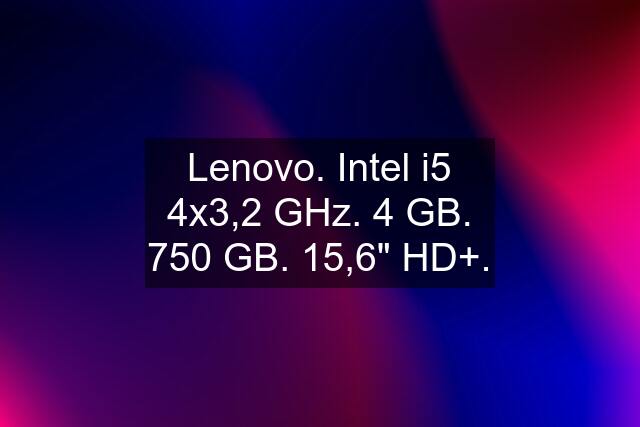 Lenovo. Intel i5 4x3,2 GHz. 4 GB. 750 GB. 15,6" HD+.